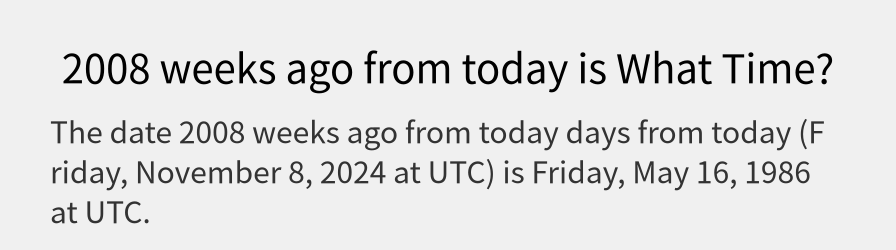 2008 weeks ago from today is What Time?

The date 2008 weeks ago from today days from today (Friday, November 8, 2024 at UTC) is Friday, May 16, 1986 at UTC.